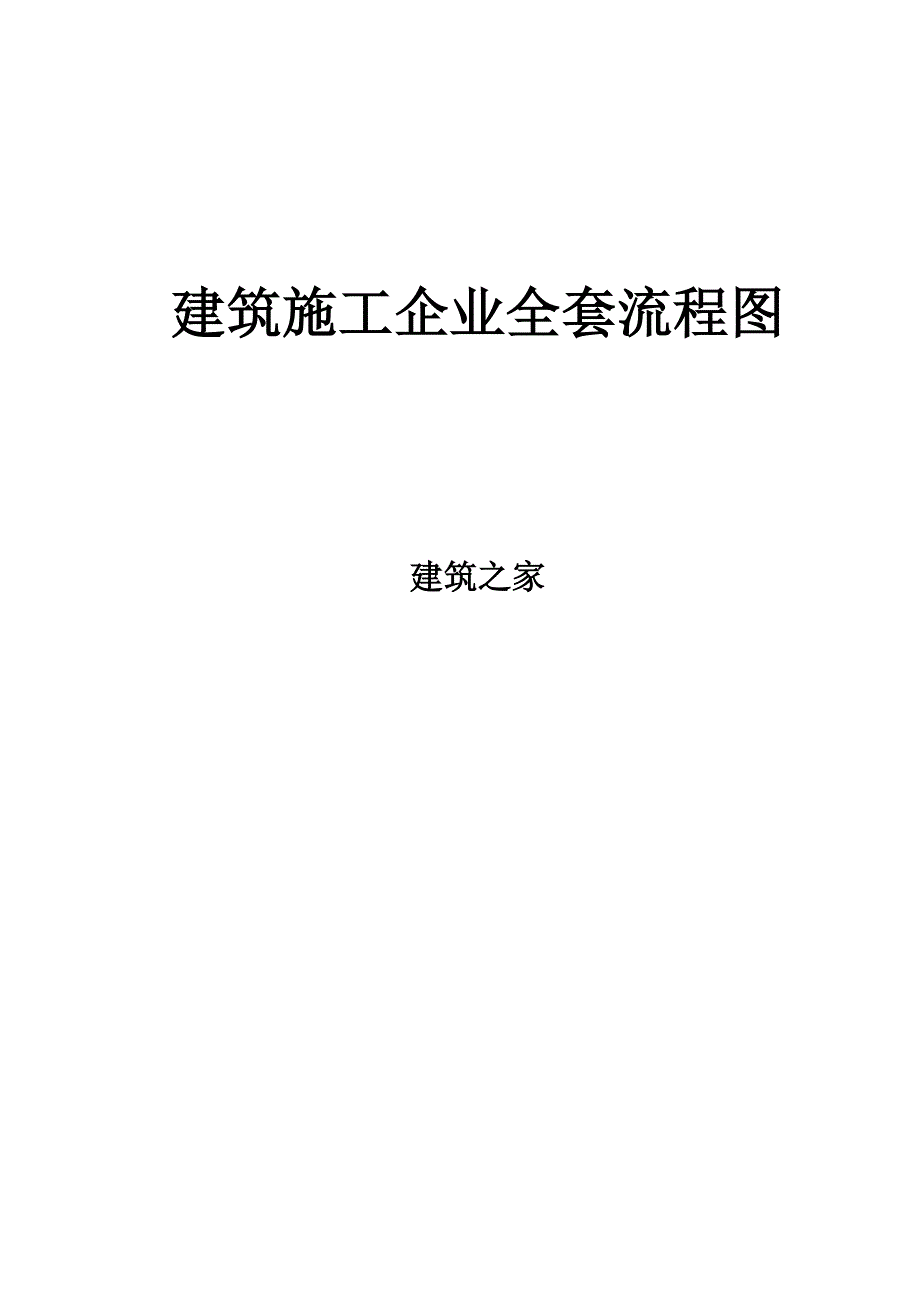 建筑施工企业全套流程图

建筑之家